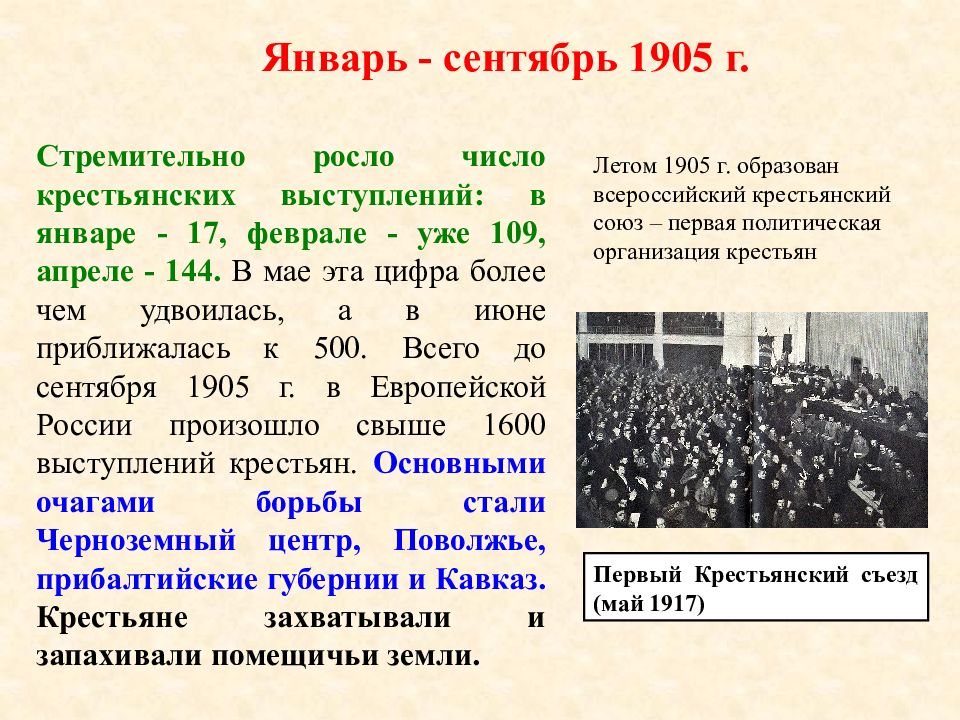 Январь - сентябрь 1905 г.

Стремительно росло число крестьянских выступлений: в январе - 17, феврале - уже 109, апреле - 144. В мае эта цифра более чем удвоилась, а в июне приближалась к 500. Всего до сентября 1905 г. в Европейской России произошло свыше 1600 выступлений крестьян. Основными очагами борьбы стали Черноземный центр, Поволжье, прибалтийские губернии и Кавказ. Крестьяне захватывали и запахивали помещичьи земли.

Летом 1905 г. образован всероссийский крестьянский союз – первая политическая организация крестьян

Первый Крестьянский съезд (май 1917)